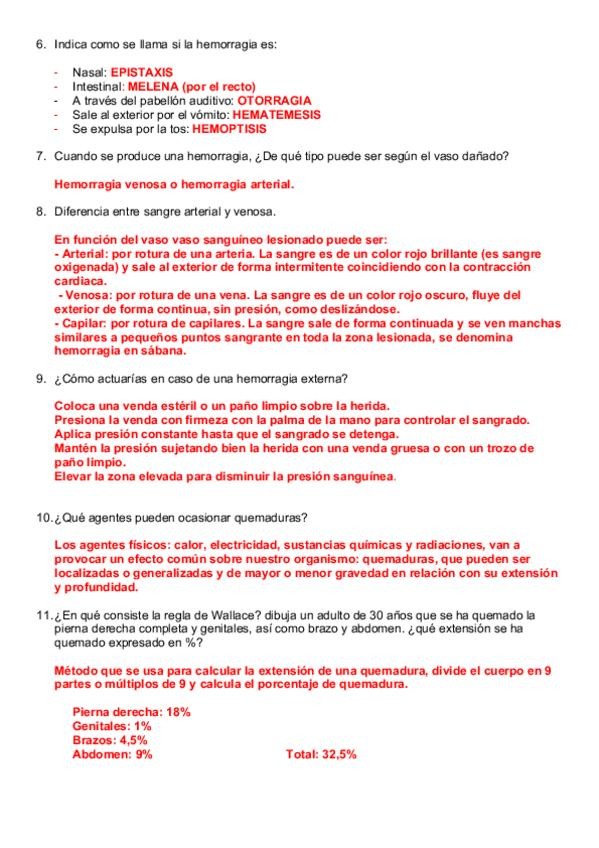 6. Indica como se llama si la hemorragia es:

- Nasal: EPISTAXIS
- Intestinal: MELENA (por el recto)
- A través del pabellón auditivo: OTORRAGIA
- Sale al exterior por el vómito: HEMATEMESIS
- Se expulsa por la tos: HEMOPTISIS

7. Cuando se produce una hemorragia, ¿De qué tipo puede ser según el vaso dañado?

Hemorragia venosa o hemorragia arterial.

8. Diferencia entre sangre arterial y venosa.

En función del vaso vaso sanguíneo lesionado puede ser:
- Arterial: por rotura de una arteria. La sangre es de un color rojo brillante (es sangre oxigenada) y sale al exterior de forma intermitente coincidiendo con la contracción cardiaca.
- Venosa: por rotura de una vena. La sangre es de un color rojo oscuro, fluye del exterior de forma continua, sin presión, como deslizándose.
- Capilar: por rotura de capilares. La sangre sale de forma continuada y se ven manchas similares a pequeños puntos sangrante en toda la zona lesionada, se denomina hemorragia en sábana.

9. ¿Cómo actuarías en caso de una hemorragia externa?

Coloca una venda estéril o un paño limpio sobre la herida.
Presiona la venda con firmeza con la palma de la mano para controlar el sangrado.
Aplica presión constante hasta que el sangrado se detenga.
Mantén la presión sujetando bien la herida con una venda gruesa o con un trozo de paño limpio.
Elevar la zona elevada para disminuir la presión sanguínea.

10. ¿Qué agentes pueden ocasionar quemaduras?

Los agentes físicos: calor, electricidad, sustancias químicas y radiaciones, van a provocar un efecto común sobre nuestro organismo: quemaduras, que pueden ser localizadas o generalizadas y de mayor o menor gravedad en relación con su extensión y profundidad.

11. ¿En qué consiste la regla de Wallace? dibuja un adulto de 30 años que se ha quemado la pierna derecha completa y genitales, así como brazo y abdomen. ¿qué extensión se ha quemado expresado en %?

Método que se usa para calcular la extensión de una quemadura, divide el cuerpo en 9 partes o múltiplos de 9 y calcula el porcentaje de quemadura.

Pierna derecha: 18%
Genitales: 1%
Brazos: 4,5%
Abdomen: 9% Total: 32,5%